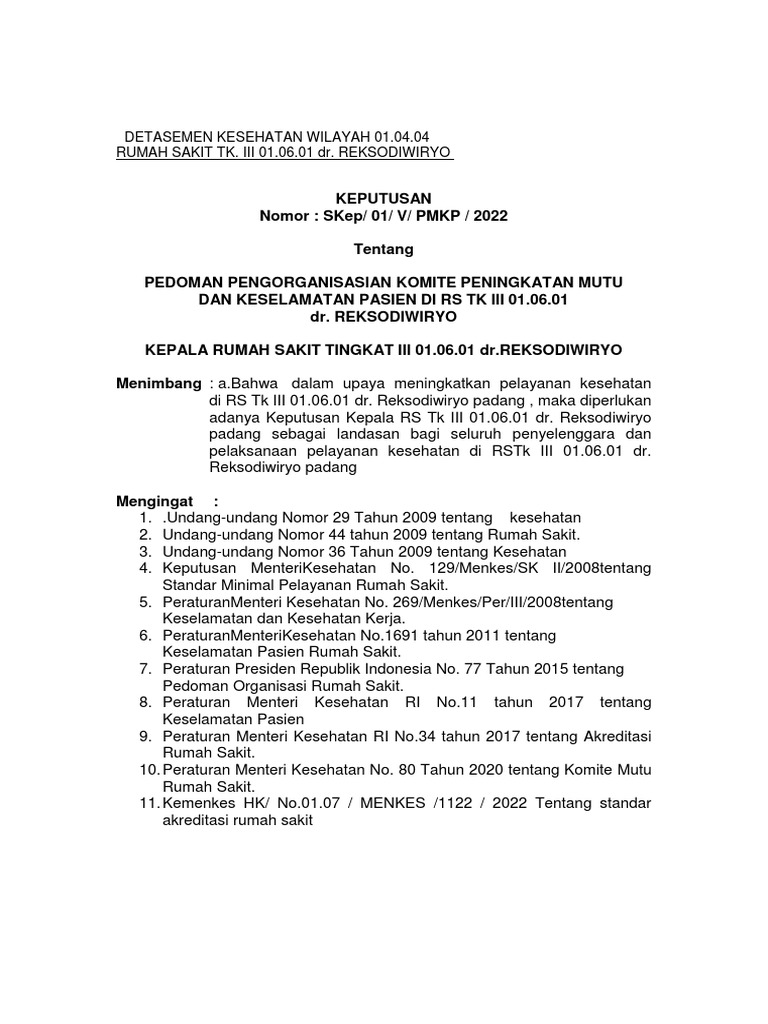 DETASEMEN KESEHATAN WILAYAH 01.04.04
RUMAH SAKIT TK. III 01.06.01 dr. REKSODIWIRYO

KEPUTUSAN
Nomor : SKep/ 01/ V/ PMKP / 2022

Tentang

PEDOMAN PENGORGANISASIAN KOMITE PENINGKATAN MUTU DAN KESELAMATAN PASIEN DI RS TK III 01.06.01 dr. REKSODIWIRYO

KEPALA RUMAH SAKIT TINGKAT III 01.06.01 dr.REKSODIWIRYO

Menimbang : a.Bahwa dalam upaya meningkatkan pelayanan kesehatan di RS Tk III 01.06.01 dr. Reksodiwiryo padang , maka diperlukan adanya Keputusan Kepala RS Tk III 01.06.01 dr. Reksodiwiryo padang sebagai landasan bagi seluruh penyelenggara dan pelaksanaan pelayanan kesehatan di RSTk III 01.06.01 dr. Reksodiwiryo padang

Mengingat :
1. .Undang-undang Nomor 29 Tahun 2009 tentang kesehatan
2. Undang-undang Nomor 44 tahun 2009 tentang Rumah Sakit.
3. Undang-undang Nomor 36 Tahun 2009 tentang Kesehatan
4. Keputusan MenteriKesehatan No. 129/Menkes/SK II/2008tentang Standar Minimal Pelayanan Rumah Sakit.
5. PeraturanMenteri Kesehatan No. 269/Menkes/Per/III/2008tentang Keselamatan dan Kesehatan Kerja.
6. PeraturanMenteriKesehatan No.1691 tahun 2011 tentang Keselamatan Pasien Rumah Sakit.
7. Peraturan Presiden Republik Indonesia No. 77 Tahun 2015 tentang Pedoman Organisasi Rumah Sakit.
8. Peraturan Menteri Kesehatan RI No.11 tahun 2017 tentang Keselamatan Pasien
9. Peraturan Menteri Kesehatan RI No.34 tahun 2017 tentang Akreditasi Rumah Sakit.
10. Peraturan Menteri Kesehatan No. 80 Tahun 2020 tentang Komite Mutu Rumah Sakit.
11. Kemenkes HK/ No.01.07 / MENKES /1122 / 2022 Tentang standar akreditasi rumah sakit